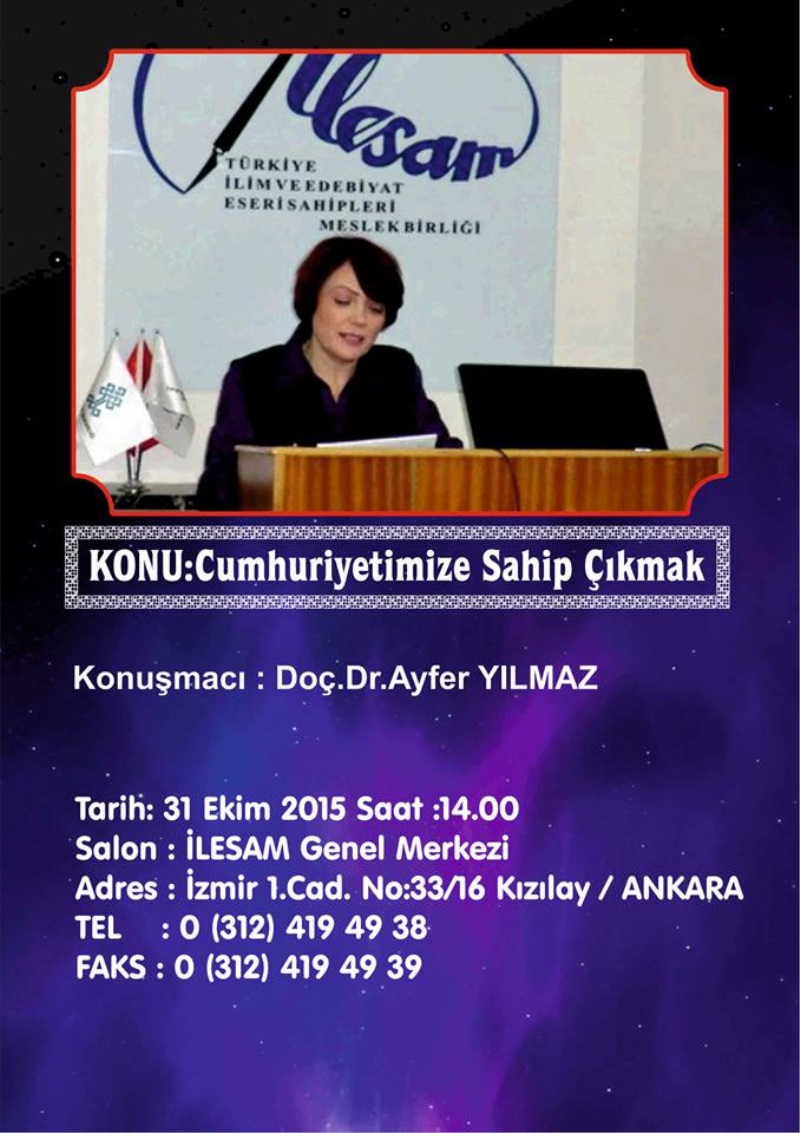 ilesam
TÜRKİYE
İLİM VE EDEBİYAT
ESERİ SAHİPLERİ
MESLEK BİRLİĞİ

KONU:Cumhuriyetimize Sahip Çıkmak

Konuşmacı : Doç.Dr.Ayfer YILMAZ

Tarih: 31 Ekim 2015 Saat :14.00
Salon : İLESAM Genel Merkezi
Adres : İzmir 1.Cad. No:33/16 Kızılay / ANKARA
TEL : 0 (312) 419 49 38
FAKS : 0 (312) 419 49 39